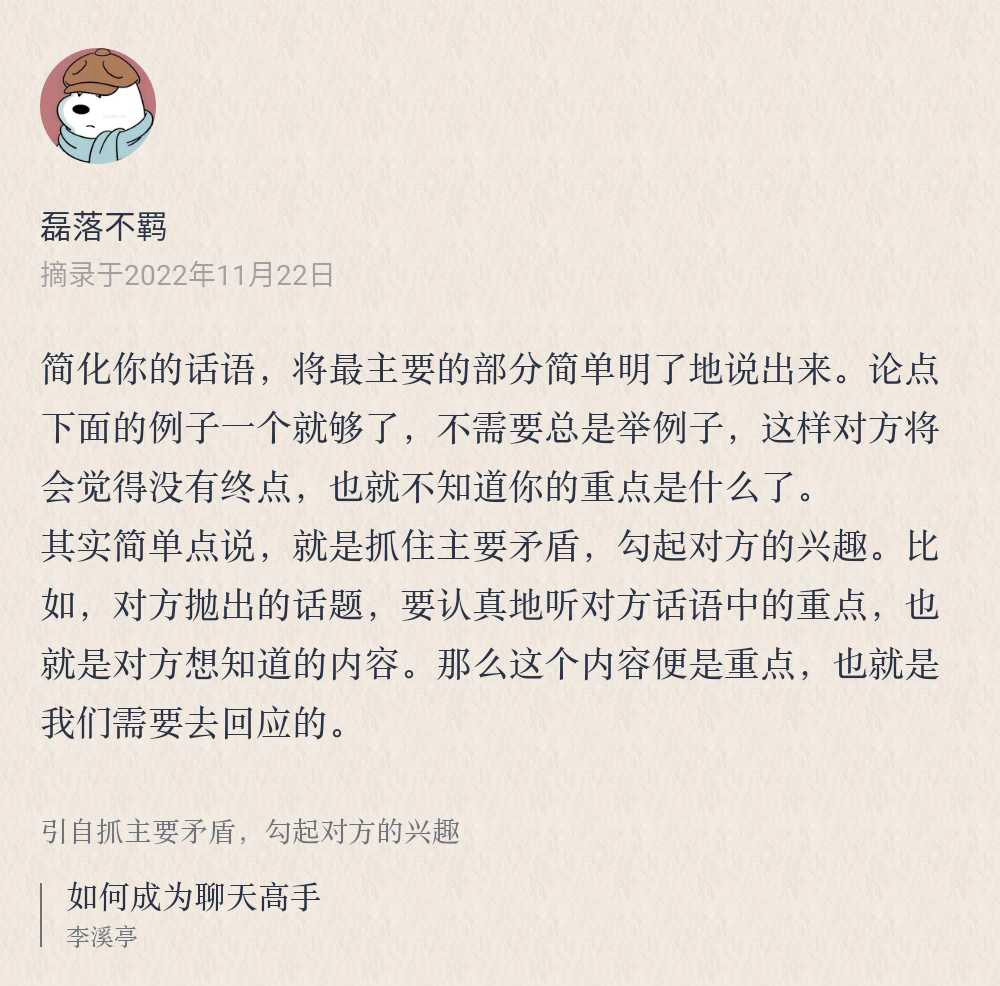 磊落不羁
摘录于2022年11月22日

简化你的话语，将最主要的部分简单明了地说出来。论点下面的例子一个就够了，不需要总是举例子，这样对方将会觉得没有终点，也就不知道你的重点是什么了。
其实简单点说，就是抓住主要矛盾，勾起对方的兴趣。比如，对方抛出的话题，要认真地听对方话语中的重点，也就是对方想知道的内容。那么这个内容便是重点，也就是我们需要去回应的。

引自抓主要矛盾，勾起对方的兴趣

如何成为聊天高手
李溪亭